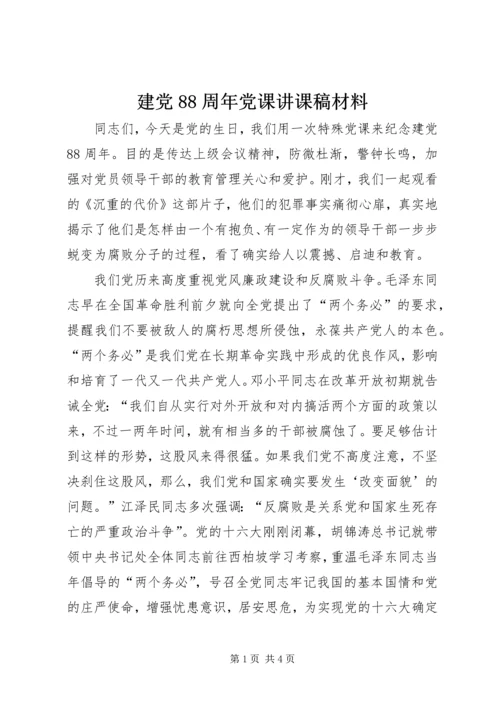 建党88周年党课讲课稿材料

同志们，今天是党的生日，我们用一次特殊党课来纪念建党88周年。目的是传达上级会议精神，防微杜渐，警钟长鸣，加强对党员领导干部的教育管理关心和爱护。刚才，我们一起观看的《沉重的代价》这部片子，他们的犯罪事实痛彻心扉，真实地揭示了他们是怎样由一个有抱负、有一定作为的领导干部一步步蜕变为腐败分子的过程，看了确实给人以震撼、启迪和教育。

我们党历来高度重视党风廉政建设和反腐败斗争。毛泽东同志早在全国革命胜利前夕就向全党提出了“两个务必”的要求，提醒我们不要被敌人的腐朽思想所侵蚀，永葆共产党人的本色。“两个务必”是我们党在长期革命实践中形成的优良作风，影响和培育了一代又一代共产党人。邓小平同志在改革开放初期就告诫全党：“我们自从实行对外开放和对内搞活两个方面的政策以来，不过一两年时间，就有相当多的干部被腐蚀了。要足够估计到这样的形势，这股风来得很猛。如果我们党不高度注意，不坚决刹住这股风，那么，我们党和国家确实要发生‘改变面貌’的问题。”江泽民同志多次强调：“反腐败是关系党和国家生死存亡的严重政治斗争”。党的十六大刚刚闭幕，胡锦涛总书记就带领中央书记处全体同志前往西柏坡学习考察，重温毛泽东同志当年倡导的“两个务必”，号召全党同志牢记我国的基本国情和党的庄严使命，增强忧患意识，居安思危，为实现党的十六大确定

第1页 共4页